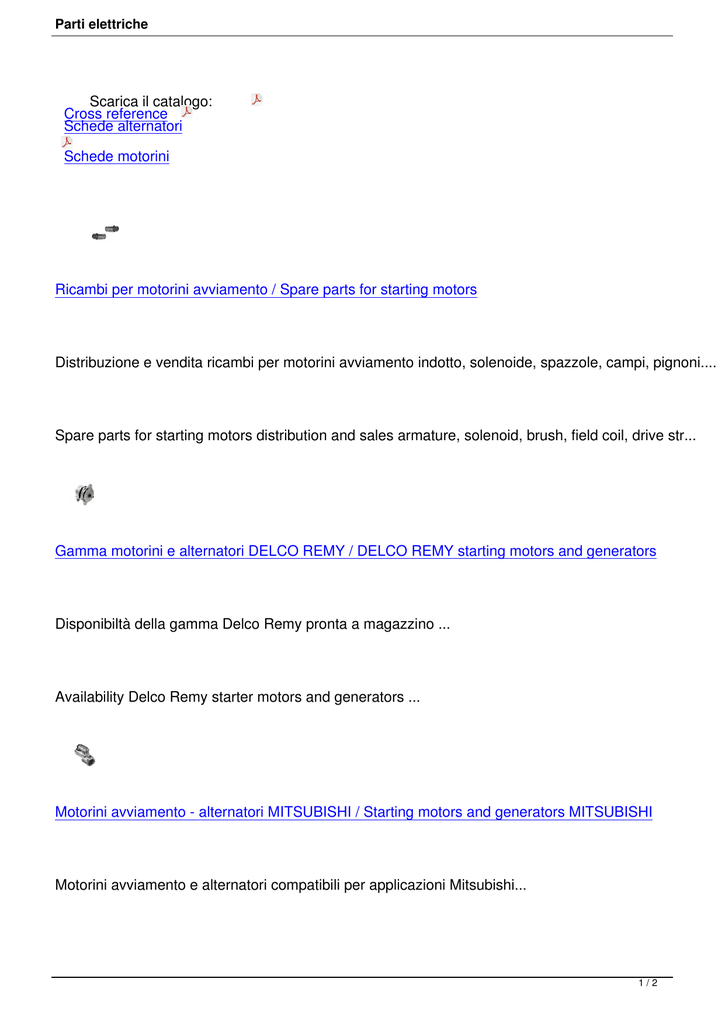 Parti elettriche

Scarica il catalogo:
Cross reference
Schede alternatori
Schede motorini

Ricambi per motorini avviamento / Spare parts for starting motors

Distribuzione e vendita ricambi per motorini avviamento indotto, solenoide, spazzole, campi, pignoni....

Spare parts for starting motors distribution and sales armature, solenoid, brush, field coil, drive str...

Gamma motorini e alternatori DELCO REMY / DELCO REMY starting motors and generators

Disponibiltà della gamma Delco Remy pronta a magazzino ...

Availability Delco Remy starter motors and generators ...

Motorini avviamento - alternatori MITSUBISHI / Starting motors and generators MITSUBISHI

Motorini avviamento e alternatori compatibili per applicazioni Mitsubishi...

1 / 2